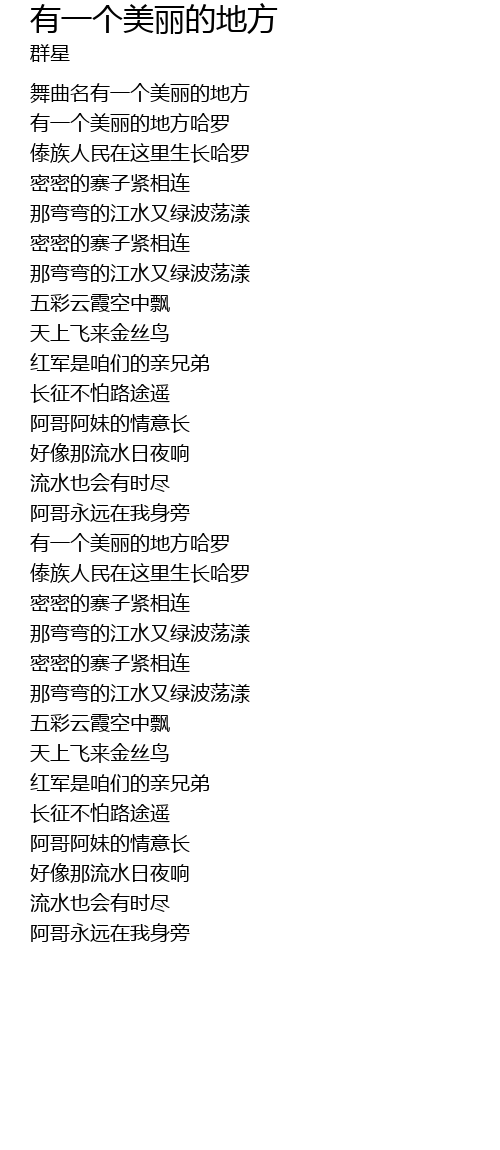 有一个美丽的地方
群星

舞曲名有一个美丽的地方
有一个美丽的地方哈罗
傣族人民在这里生长哈罗
密密的寨子紧相连
那弯弯的江水又绿波荡漾
密密的寨子紧相连
那弯弯的江水又绿波荡漾
五彩云霞空中飘
天上飞来金丝鸟
红军是咱们的亲兄弟
长征不怕路途遥
阿哥阿妹的情意长
好像那流水日夜响
流水也会有时尽
阿哥永远在我身旁
有一个美丽的地方哈罗
傣族人民在这里生长哈罗
密密的寨子紧相连
那弯弯的江水又绿波荡漾
密密的寨子紧相连
那弯弯的江水又绿波荡漾
五彩云霞空中飘
天上飞来金丝鸟
红军是咱们的亲兄弟
长征不怕路途遥
阿哥阿妹的情意长
好像那流水日夜响
流水也会有时尽
阿哥永远在我身旁